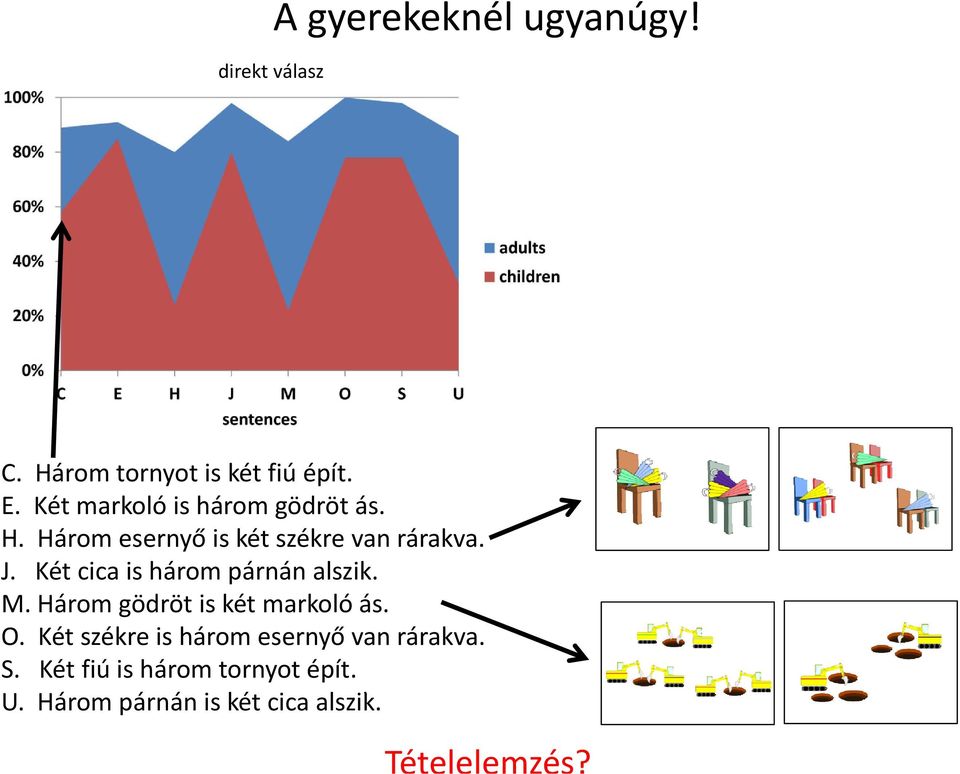 A gyerekeknél ugyanúgy!

direkt válasz

100%
80%
60%
40%
20%
0%

C E H J M O S U
sentences

adults
children

C. Három tornyot is két fiú épít.
E. Két markoló is három gödröt ás.
H. Három esernyő is két székre van rárakva.
J. Két cica is három párnán alszik.
M. Három gödröt is két markoló ás.
O. Két székre is három esernyő van rárakva.
S. Két fiú is három tornyot épít.
U. Három párnán is két cica alszik.

Tételelemzés?